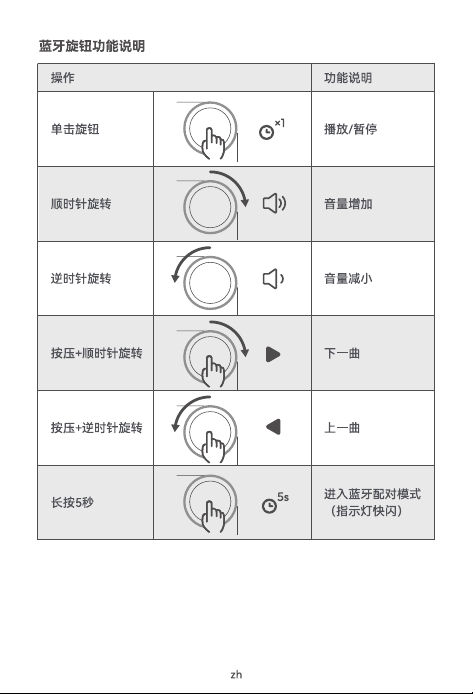 蓝牙旋钮功能说明

| 操作 | | 功能说明 |
|---|---|---|
| 单击旋钮 | ×1 | 播放/暂停 |
| 顺时针旋转 | | 音量增加 |
| 逆时针旋转 | | 音量减小 |
| 按压+顺时针旋转 | | 下一曲 |
| 按压+逆时针旋转 | | 上一曲 |
| 长按5秒 | 5s | 进入蓝牙配对模式（指示灯快闪） |

zh